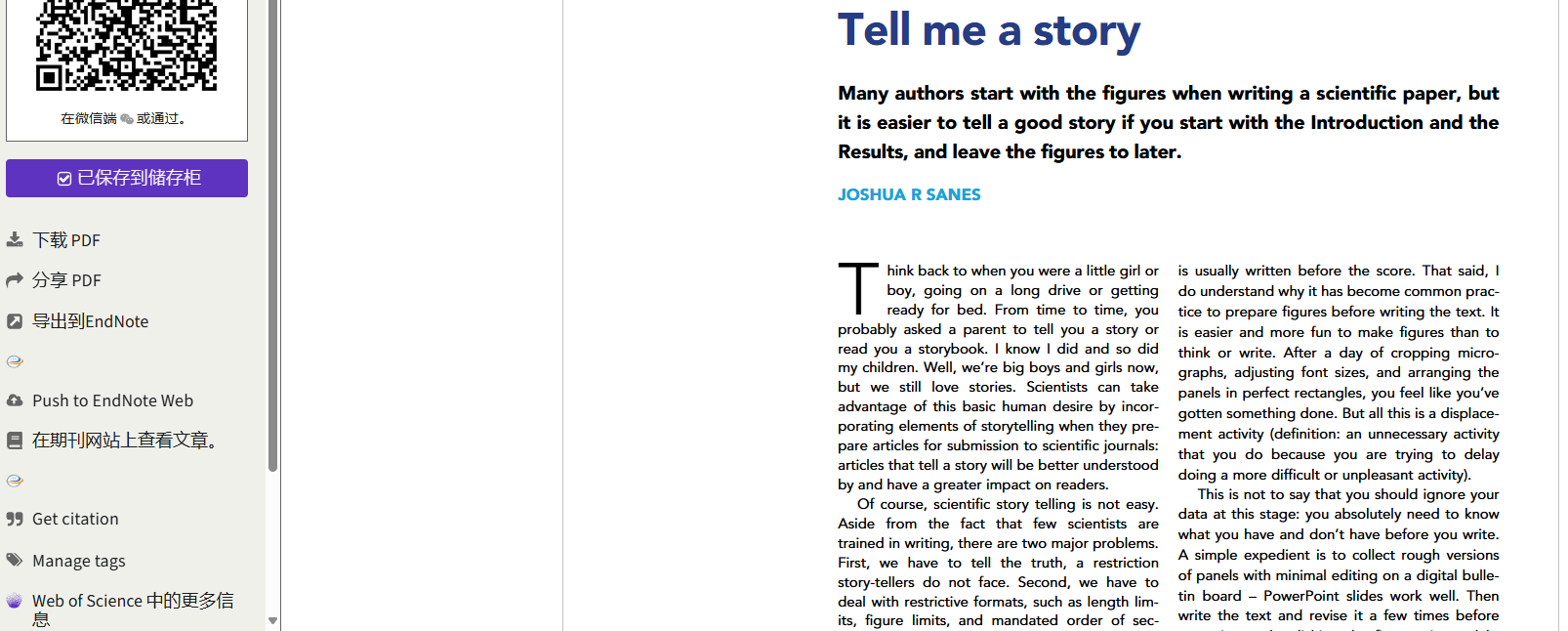 在微信端 或通过。

已保存到储存柜

下载 PDF

分享 PDF

导出到EndNote

Push to EndNote Web

在期刊网站上查看文章。

Get citation

Manage tags

Web of Science 中的更多信息

Tell me a story

Many authors start with the figures when writing a scientific paper, but it is easier to tell a good story if you start with the Introduction and the Results, and leave the figures to later.

JOSHUA R SANES

Think back to when you were a little girl or boy, going on a long drive or getting ready for bed. From time to time, you probably asked a parent to tell you a story or read you a storybook. I know I did and so did my children. Well, we're big boys and girls now, but we still love stories. Scientists can take advantage of this basic human desire by incorporating elements of storytelling when they prepare articles for submission to scientific journals: articles that tell a story will be better understood by and have a greater impact on readers.

Of course, scientific story telling is not easy. Aside from the fact that few scientists are trained in writing, there are two major problems. First, we have to tell the truth, a restriction story-tellers do not face. Second, we have to deal with restrictive formats, such as length limits, figure limits, and mandated order of sec-

is usually written before the score. That said, I do understand why it has become common practice to prepare figures before writing the text. It is easier and more fun to make figures than to think or write. After a day of cropping micrographs, adjusting font sizes, and arranging the panels in perfect rectangles, you feel like you've gotten something done. But all this is a displacement activity (definition: an unnecessary activity that you do because you are trying to delay doing a more difficult or unpleasant activity).

This is not to say that you should ignore your data at this stage: you absolutely need to know what you have and don't have before you write. A simple expedient is to collect rough versions of panels with minimal editing on a digital bulletin board – PowerPoint slides work well. Then write the text and revise it a few times before